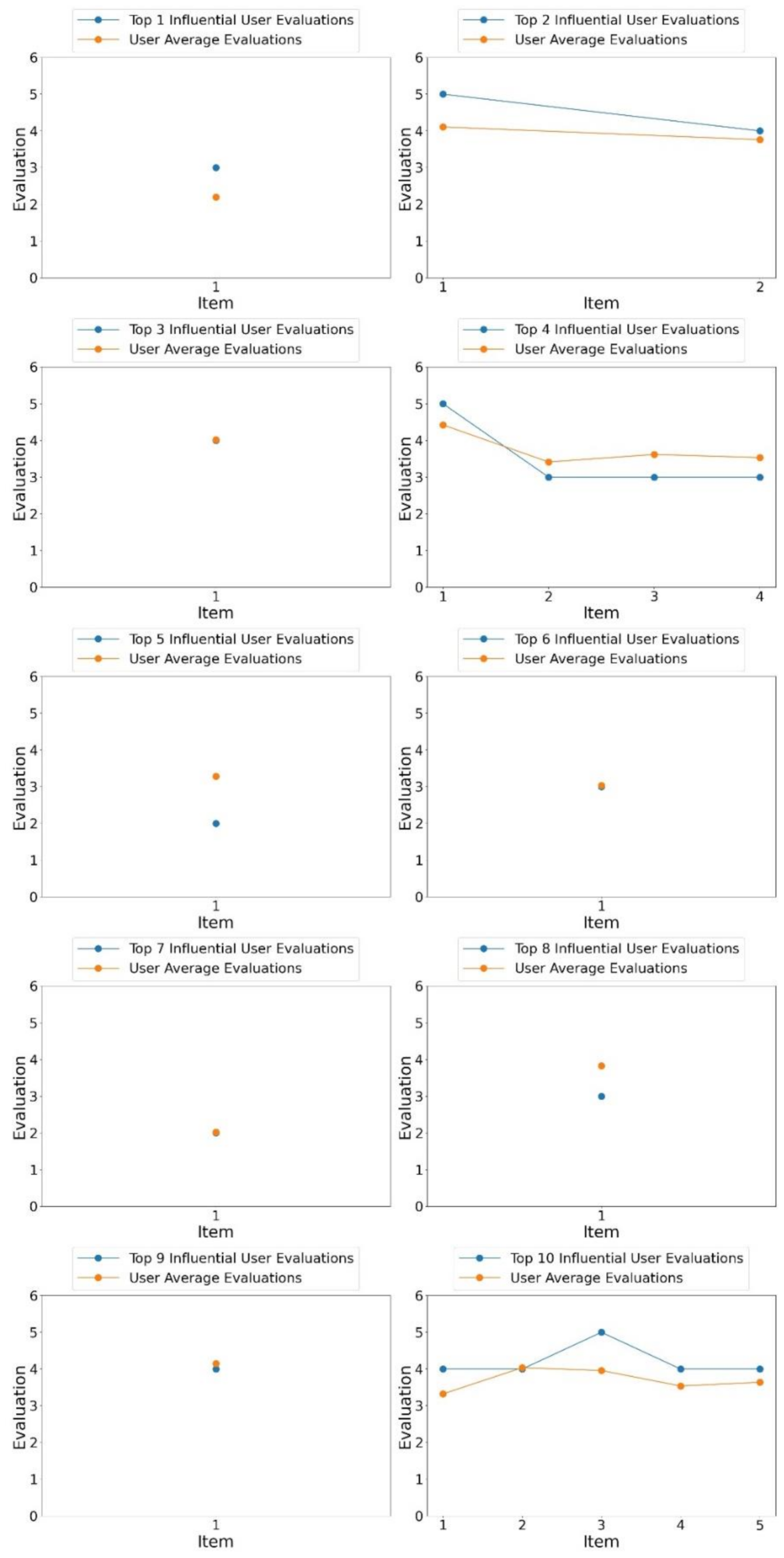 Top 1 Influential User Evaluations
User Average Evaluations
Evaluation
6
5
4
3
2
1
0
1
Item

Top 2 Influential User Evaluations
User Average Evaluations
Evaluation
6
5
4
3
2
1
0
1
2
Item

Top 3 Influential User Evaluations
User Average Evaluations
Evaluation
6
5
4
3
2
1
0
1
Item

Top 4 Influential User Evaluations
User Average Evaluations
Evaluation
6
5
4
3
2
1
0
1
2
3
4
Item

Top 5 Influential User Evaluations
User Average Evaluations
Evaluation
6
5
4
3
2
1
0
1
Item

Top 6 Influential User Evaluations
User Average Evaluations
Evaluation
6
5
4
3
2
1
0
1
Item

Top 7 Influential User Evaluations
User Average Evaluations
Evaluation
6
5
4
3
2
1
0
1
Item

Top 8 Influential User Evaluations
User Average Evaluations
Evaluation
6
5
4
3
2
1
0
1
Item

Top 9 Influential User Evaluations
User Average Evaluations
Evaluation
6
5
4
3
2
1
0
1
Item

Top 10 Influential User Evaluations
User Average Evaluations
Evaluation
6
5
4
3
2
1
0
1
2
3
4
5
Item